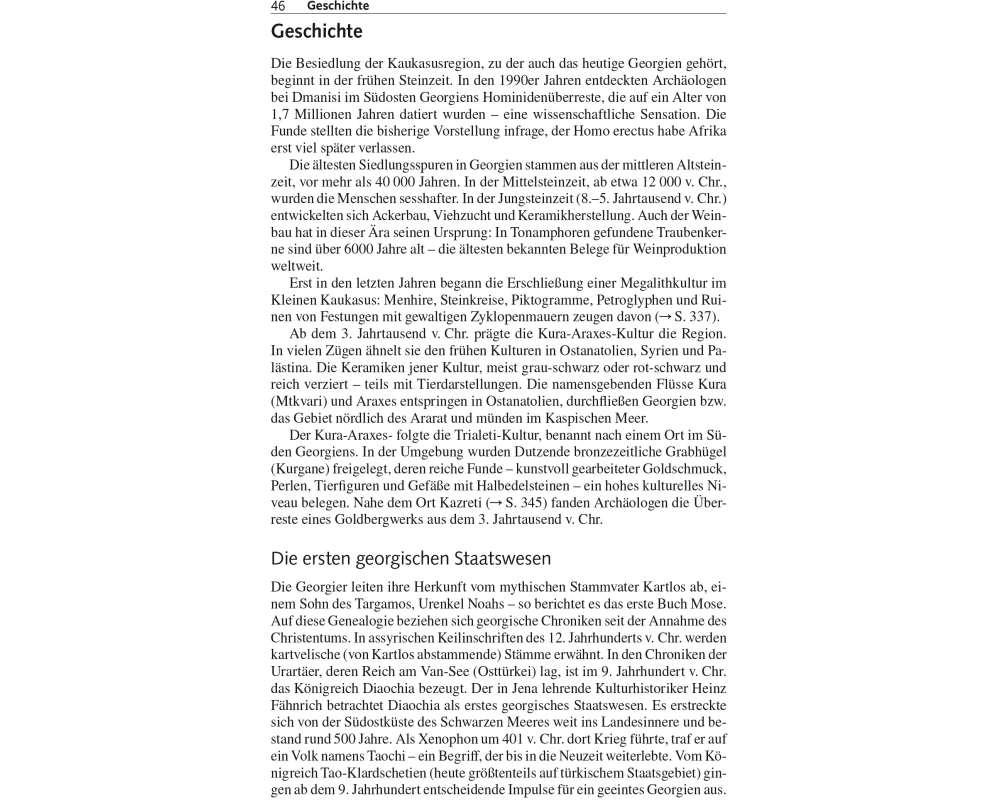 46 Geschichte

Geschichte

Die Besiedlung der Kaukasusregion, zu der auch das heutige Georgien gehört, beginnt in der frühen Steinzeit. In den 1990er Jahren entdeckten Archäologen bei Dmanisi im Südosten Georgiens Hominidenüberreste, die auf ein Alter von 1,7 Millionen Jahren datiert wurden – eine wissenschaftliche Sensation. Die Funde stellten die bisherige Vorstellung infrage, der Homo erectus habe Afrika erst viel später verlassen.

Die ältesten Siedlungsspuren in Georgien stammen aus der mittleren Altsteinzeit, vor mehr als 40 000 Jahren. In der Mittelsteinzeit, ab etwa 12 000 v. Chr., wurden die Menschen sesshafter. In der Jungsteinzeit (8.–5. Jahrtausend v. Chr.) entwickelten sich Ackerbau, Viehzucht und Keramikherstellung. Auch der Weinbau hat in dieser Ära seinen Ursprung: In Tonamphoren gefundene Traubenkerne sind über 6000 Jahre alt – die ältesten bekannten Belege für Weinproduktion weltweit.

Erst in den letzten Jahren begann die Erschließung einer Megalithkultur im Kleinen Kaukasus: Menhire, Steinkreise, Piktogramme, Petroglyphen und Ruinen von Festungen mit gewaltigen Zyklopenmauern zeugen davon (→ S. 337).

Ab dem 3. Jahrtausend v. Chr. prägte die Kura-Araxes-Kultur die Region. In vielen Zügen ähnelt sie den frühen Kulturen in Ostanatolien, Syrien und Palästina. Die Keramiken jener Kultur, meist grau-schwarz oder rot-schwarz und reich verziert – teils mit Tierdarstellungen. Die namensgebenden Flüsse Kura (Mtkvari) und Araxes entspringen in Ostanatolien, durchfließen Georgien bzw. das Gebiet nördlich des Ararat und münden im Kaspischen Meer.

Der Kura-Araxes- folgte die Trialeti-Kultur, benannt nach einem Ort im Süden Georgiens. In der Umgebung wurden Dutzende bronzezeitliche Grabhügel (Kurgane) freigelegt, deren reiche Funde – kunstvoll gearbeiteter Goldschmuck, Perlen, Tierfiguren und Gefäße mit Halbedelsteinen – ein hohes kulturelles Niveau belegen. Nahe dem Ort Kazreti (→ S. 345) fanden Archäologen die Überreste eines Goldbergwerks aus dem 3. Jahrtausend v. Chr.

Die ersten georgischen Staatswesen

Die Georgier leiten ihre Herkunft vom mythischen Stammvater Kartlos ab, einem Sohn des Targamos, Urenkel Noahs – so berichtet es das erste Buch Mose. Auf diese Genealogie beziehen sich georgische Chroniken seit der Annahme des Christentums. In assyrischen Keilinschriften des 12. Jahrhunderts v. Chr. werden kartvelische (von Kartlos abstammende) Stämme erwähnt. In den Chroniken der Urartäer, deren Reich am Van-See (Osttürkei) lag, ist im 9. Jahrhundert v. Chr. das Königreich Diaochia bezeugt. Der in Jena lehrende Kulturhistoriker Heinz Fähnrich betrachtet Diaochia als erstes georgisches Staatswesen. Es erstreckte sich von der Südostküste des Schwarzen Meeres weit ins Landesinnere und bestand rund 500 Jahre. Als Xenophon um 401 v. Chr. dort Krieg führte, traf er auf ein Volk namens Taochi – ein Begriff, der bis in die Neuzeit weiterlebte. Vom Königreich Tao-Klardschetien (heute größtenteils auf türkischem Staatsgebiet) gingen ab dem 9. Jahrhundert entscheidende Impulse für ein geeintes Georgien aus.